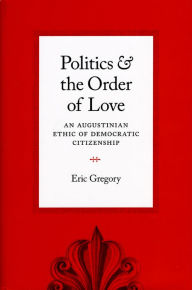 Politics & the Order of Love

AN AUGUSTINIAN ETHIC OF DEMOCRATIC CITIZENSHIP

Eric Gregory